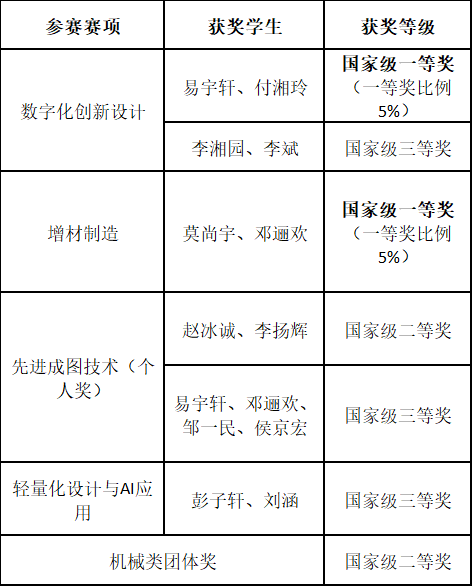 | 参赛赛项 | 获奖学生 | 获奖等级 |
|---|---|---|
| 数字化创新设计 | 易宇轩、付湘玲 | 国家级一等奖（一等奖比例5%） |
|  | 李湘园、李斌 | 国家级三等奖 |
| 增材制造 | 莫尚宇、邓逦欢 | 国家级一等奖（一等奖比例5%） |
| 先进成图技术（个人奖） | 赵冰诚、李扬辉 | 国家级二等奖 |
|  | 易宇轩、邓逦欢、邹一民、侯京宏 | 国家级三等奖 |
| 轻量化设计与AI应用 | 彭子轩、刘涵 | 国家级三等奖 |
| 机械类团体奖 |  | 国家级二等奖 |